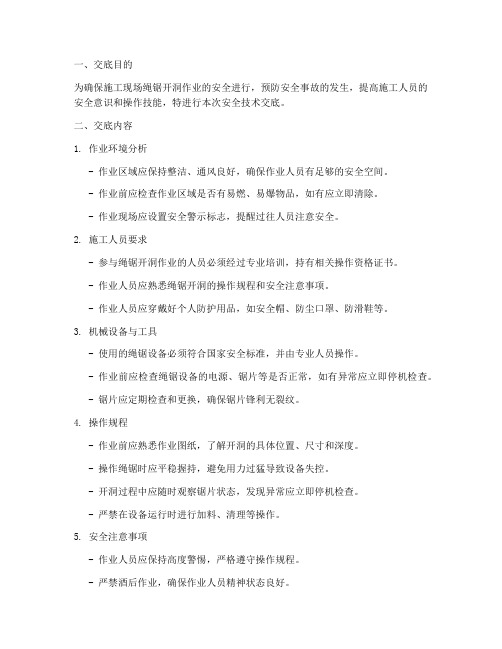 一、交底目的

为确保施工现场绳锯开洞作业的安全进行，预防安全事故的发生，提高施工人员的安全意识和操作技能，特进行本次安全技术交底。

二、交底内容

1. 作业环境分析

- 作业区域应保持整洁、通风良好，确保作业人员有足够的安全空间。

- 作业前应检查作业区域是否有易燃、易爆物品，如有应立即清除。

- 作业现场应设置安全警示标志，提醒过往人员注意安全。

2. 施工人员要求

- 参与绳锯开洞作业的人员必须经过专业培训，持有相关操作资格证书。

- 作业人员应熟悉绳锯开洞的操作规程和安全注意事项。

- 作业人员应穿戴好个人防护用品，如安全帽、防尘口罩、防滑鞋等。

3. 机械设备与工具

- 使用的绳锯设备必须符合国家安全标准，并由专业人员操作。

- 作业前应检查绳锯设备的电源、锯片等是否正常，如有异常应立即停机检查。

- 锯片应定期检查和更换，确保锯片锋利无裂纹。

4. 操作规程

- 作业前应熟悉作业图纸，了解开洞的具体位置、尺寸和深度。

- 操作绳锯时应平稳握持，避免用力过猛导致设备失控。

- 开洞过程中应随时观察锯片状态，发现异常应立即停机检查。

- 严禁在设备运行时进行加料、清理等操作。

5. 安全注意事项

- 作业人员应保持高度警惕，严格遵守操作规程。

- 严禁酒后作业，确保作业人员精神状态良好。